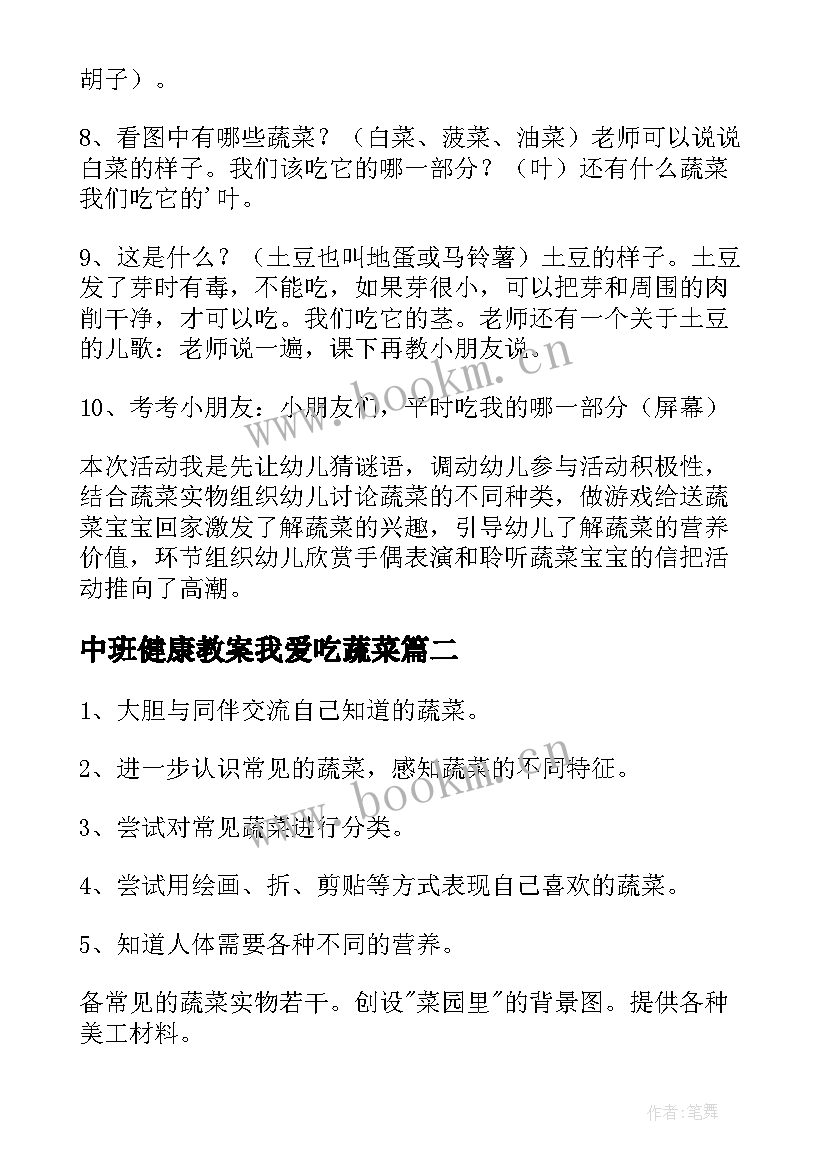 胡子）。

8、看图中有哪些蔬菜？（白菜、菠菜、油菜）老师可以说说白菜的样子。我们该吃它的哪一部分？（叶）还有什么蔬菜我们吃它的'叶。

9、这是什么？（土豆也叫地蛋或马铃薯）土豆的样子。土豆发了芽时有毒，不能吃，如果芽很小，可以把芽和周围的肉削干净，才可以吃。我们吃它的茎。老师还有一个关于土豆的儿歌：老师说一遍，课下再教小朋友说。

10、考考小朋友：小朋友们，平时吃我的哪一部分（屏幕）

本次活动我是先让幼儿猜谜语，调动幼儿参与活动积极性，结合蔬菜实物组织幼儿讨论蔬菜的不同种类，做游戏给送蔬菜宝宝回家激发了解蔬菜的兴趣，引导幼儿了解蔬菜的营养价值，环节组织幼儿欣赏手偶表演和聆听蔬菜宝宝的信把活动推向了高潮。

中班健康教案我爱吃蔬菜篇二

1、大胆与同伴交流自己知道的蔬菜。

2、进一步认识常见的蔬菜，感知蔬菜的不同特征。

3、尝试对常见蔬菜进行分类。

4、尝试用绘画、折、剪贴等方式表现自己喜欢的蔬菜。

5、知道人体需要各种不同的营养。

备常见的蔬菜实物若干。创设"菜园里"的背景图。提供各种美工材料。

www.bookm.cn

www.bookm.cn

作者:笔舞